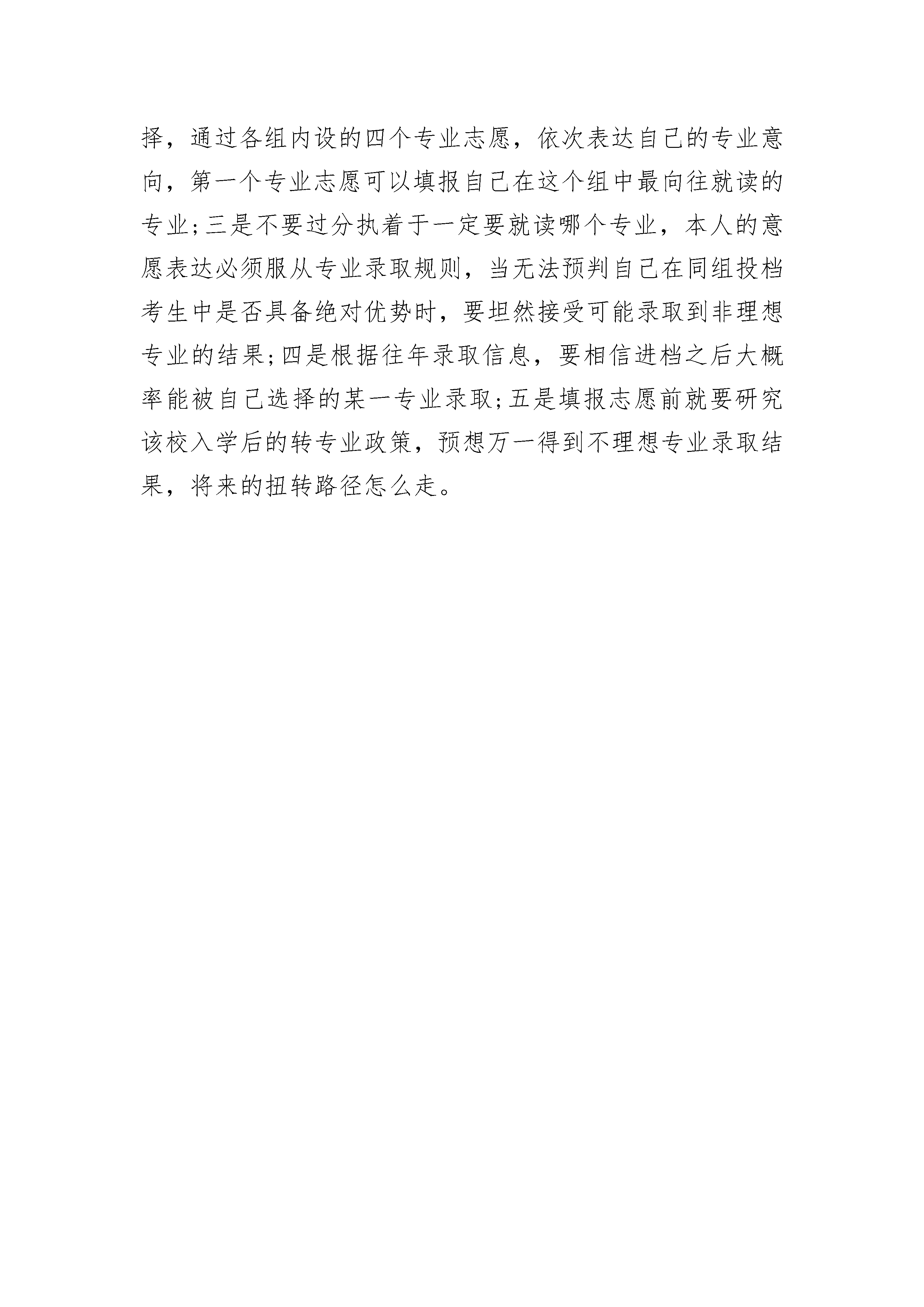 择，通过各组内设的四个专业志愿，依次表达自己的专业意向，第一个专业志愿可以填报自己在这个组中最向往就读的专业;三是不要过分执着于一定要就读哪个专业，本人的意愿表达必须服从专业录取规则，当无法预判自己在同组投档考生中是否具备绝对优势时，要坦然接受可能录取到非理想专业的结果;四是根据往年录取信息，要相信进档之后大概率能被自己选择的某一专业录取;五是填报志愿前就要研究该校入学后的转专业政策，预想万一得到不理想专业录取结果，将来的扭转路径怎么走。